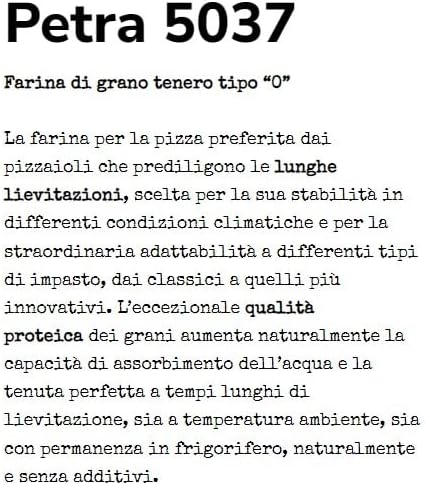 Petra 5037

Farina di grano tenero tipo “0”

La farina per la pizza preferita dai pizzaioli che prediligono le lunghe lievitazioni, scelta per la sua stabilità in differenti condizioni climatiche e per la straordinaria adattabilità a differenti tipi di impasto, dai classici a quelli più innovativi. L’eccezionale qualità proteica dei grani aumenta naturalmente la capacità di assorbimento dell’acqua e la tenuta perfetta a tempi lunghi di lievitazione, sia a temperatura ambiente, sia con permanenza in frigorifero, naturalmente e senza additivi.